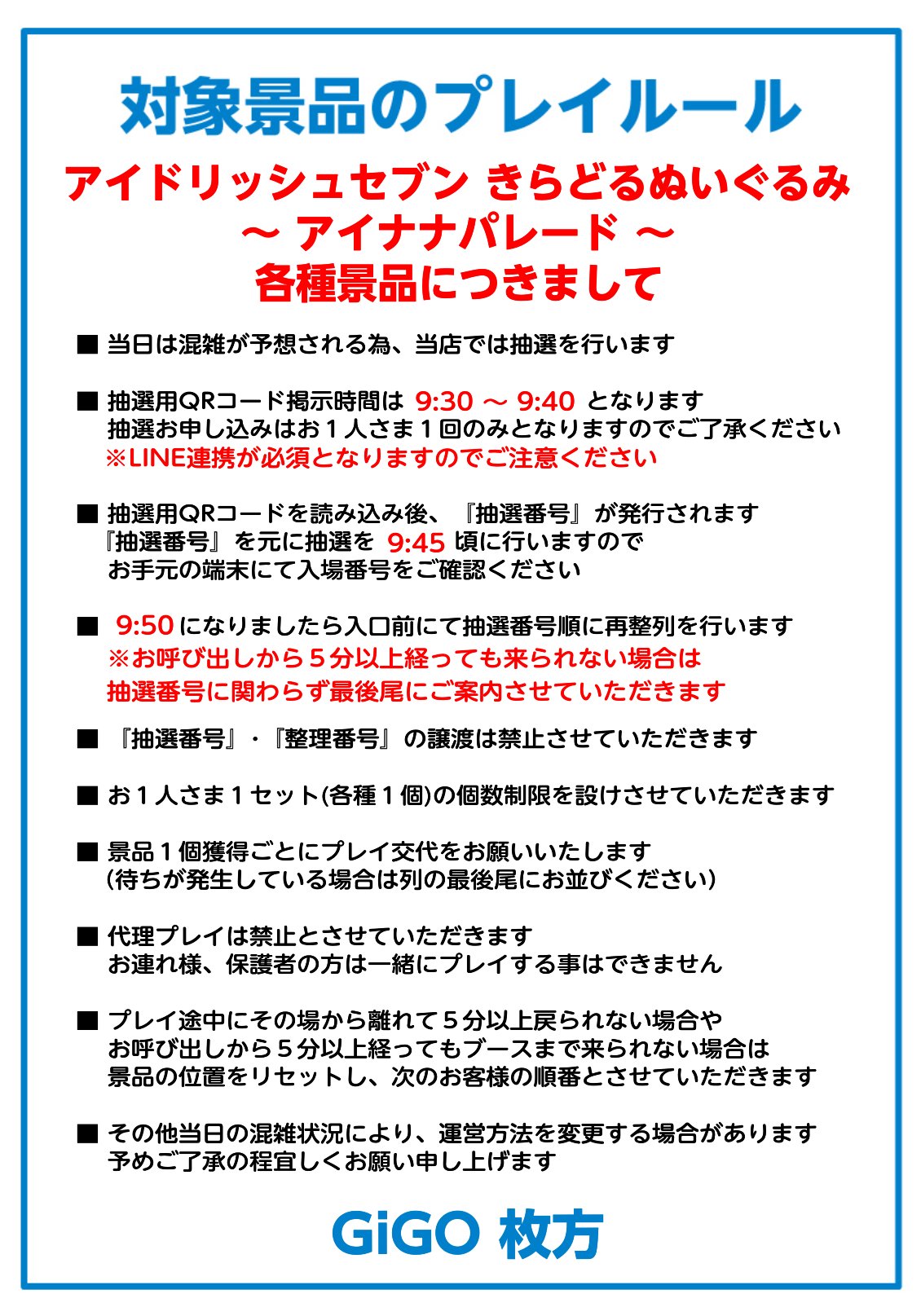 対象景品のプレイルール

アイドリッシュセブン きらどるぬいぐるみ
～ アイナナパレード ～
各種景品につきまして

■ 当日は混雑が予想される為、当店では抽選を行います

■ 抽選用QRコード掲示時間は 9:30 ～ 9:40 となります
抽選お申し込みはお１人さま１回のみとなりますのでご了承ください
※LINE連携が必須となりますのでご注意ください

■ 抽選用QRコードを読み込み後、『抽選番号』が発行されます
『抽選番号』を元に抽選を 9:45 頃に行いますので
お手元の端末にて入場番号をご確認ください

■ 9:50 になりましたら入口前にて抽選番号順に再整列を行います
※お呼び出しから５分以上経っても来られない場合は
抽選番号に関わらず最後尾にご案内させていただきます

■ 『抽選番号』・『整理番号』の譲渡は禁止させていただきます

■ お１人さま１セット(各種１個)の個数制限を設けさせていただきます

■ 景品１個獲得ごとにプレイ交代をお願いいたします
(待ちが発生している場合は列の最後尾にお並びください)

■ 代理プレイは禁止とさせていただきます
お連れ様、保護者の方は一緒にプレイする事はできません

■ プレイ途中にその場から離れて５分以上戻られない場合や
お呼び出しから５分以上経ってもブースまで来られない場合は
景品の位置をリセットし、次のお客様の順番とさせていただきます

■ その他当日の混雑状況により、運営方法を変更する場合があります
予めご了承の程宜しくお願い申し上げます

GiGO 枚方